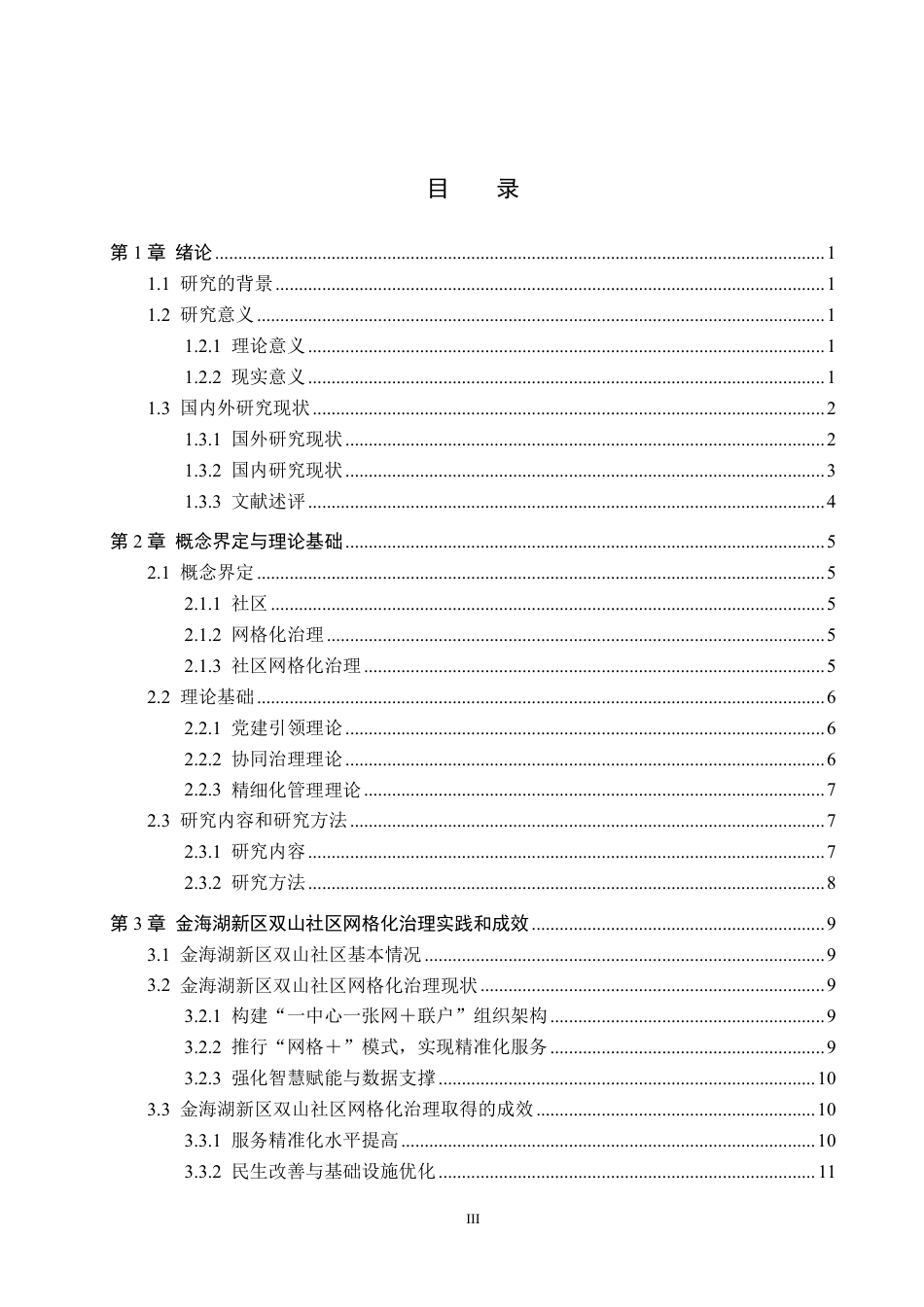 目 录

第1章 绪论 1
1.1 研究的背景 1
1.2 研究意义 1
1.2.1 理论意义 1
1.2.2 现实意义 1
1.3 国内外研究现状 2
1.3.1 国外研究现状 2
1.3.2 国内研究现状 3
1.3.3 文献述评 4
第2章 概念界定与理论基础 5
2.1 概念界定 5
2.1.1 社区 5
2.1.2 网格化治理 5
2.1.3 社区网格化治理 5
2.2 理论基础 6
2.2.1 党建引领理论 6
2.2.2 协同治理理论 6
2.2.3 精细化管理理论 7
2.3 研究内容和研究方法 7
2.3.1 研究内容 7
2.3.2 研究方法 8
第3章 金海湖新区双山社区网格化治理实践和成效 9
3.1 金海湖新区双山社区基本情况 9
3.2 金海湖新区双山社区网格化治理现状 9
3.2.1 构建“一中心一张网+联户”组织架构 9
3.2.2 推行“网格+”模式，实现精准化服务 9
3.2.3 强化智慧赋能与数据支撑 10
3.3 金海湖新区双山社区网格化治理取得的成效 10
3.3.1 服务精准化水平提高 10
3.3.2 民生改善与基础设施优化 11

III